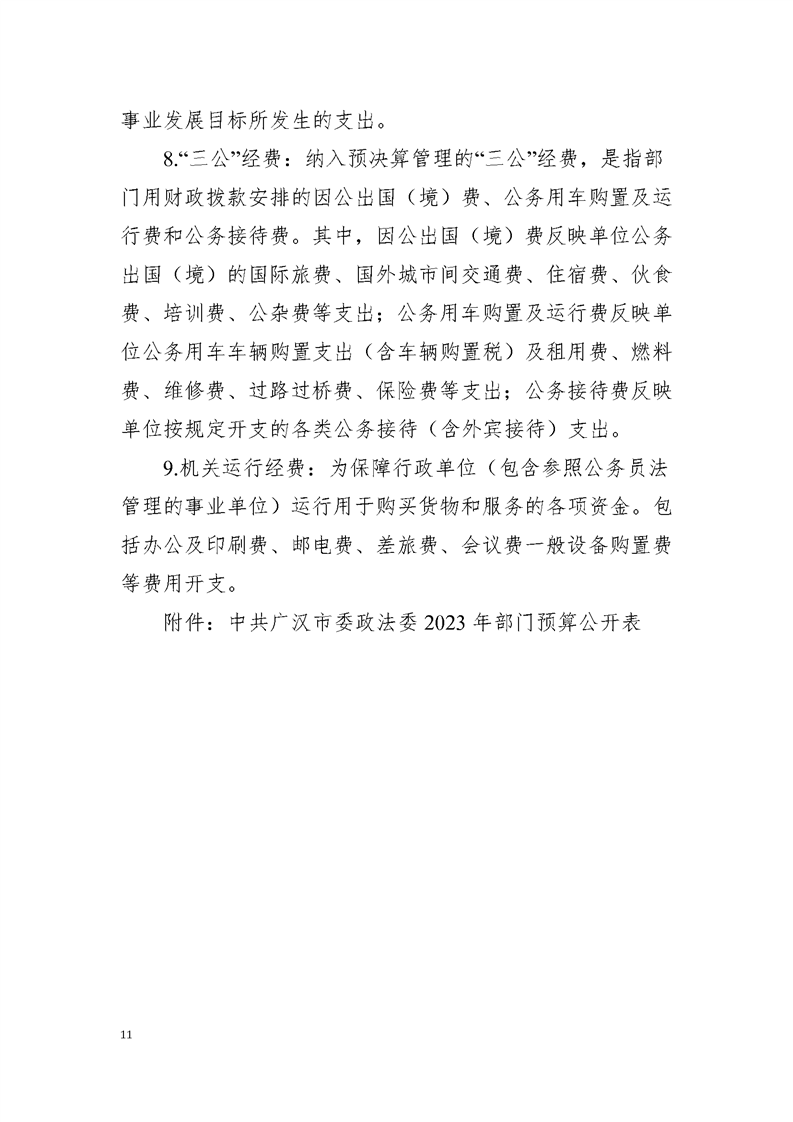 事业发展目标所发生的支出。

8.“三公”经费：纳入预决算管理的“三公”经费，是指部门用财政拨款安排的因公出国（境）费、公务用车购置及运行费和公务接待费。其中，因公出国（境）费反映单位公务出国（境）的国际旅费、国外城市间交通费、住宿费、伙食费、培训费、公杂费等支出；公务用车购置及运行费反映单位公务用车车辆购置支出（含车辆购置税）及租用费、燃料费、维修费、过路过桥费、保险费等支出；公务接待费反映单位按规定开支的各类公务接待（含外宾接待）支出。

9.机关运行经费：为保障行政单位（包含参照公务员法管理的事业单位）运行用于购买货物和服务的各项资金。包括办公及印刷费、邮电费、差旅费、会议费一般设备购置费等费用开支。

附件：中共广汉市委政法委 2023 年部门预算公开表

11